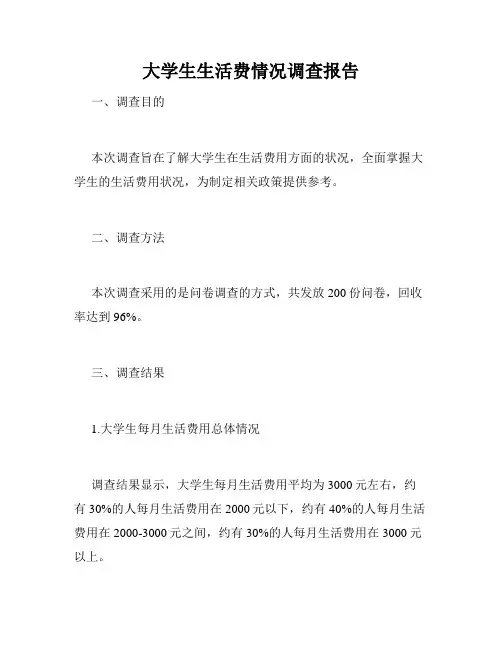 大学生生活费情况调查报告

一、调查目的

本次调查旨在了解大学生在生活费用方面的状况，全面掌握大学生的生活费用状况，为制定相关政策提供参考。

二、调查方法

本次调查采用的是问卷调查的方式，共发放 200 份问卷，回收率达到 96%。

三、调查结果

1.大学生每月生活费用总体情况

调查结果显示，大学生每月生活费用平均为 3000 元左右，约有 30%的人每月生活费用在 2000 元以下，约有 40%的人每月生活费用在 2000-3000 元之间，约有 30%的人每月生活费用在 3000 元以上。